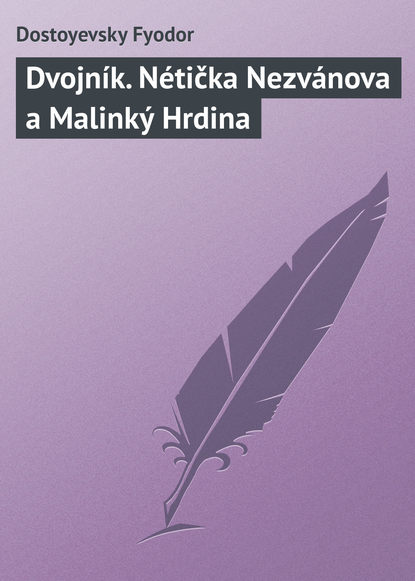 Dostoyevsky Fyodor

Dvojník. Nétička Nezvánova a Malinký Hrdina